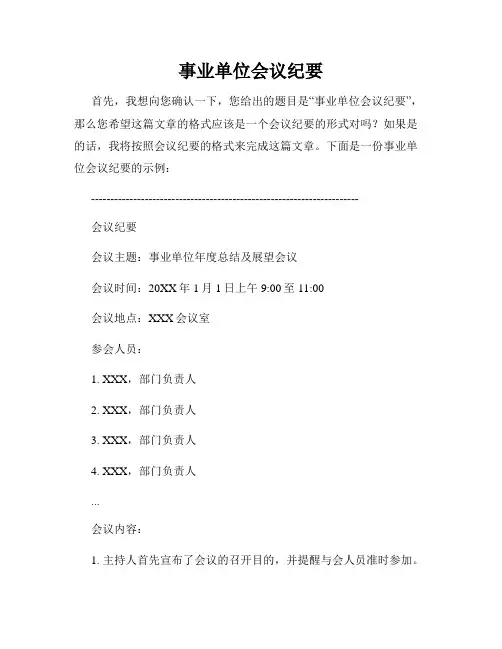 事业单位会议纪要

首先，我想向您确认一下，您给出的题目是“事业单位会议纪要”，那么您希望这篇文章的格式应该是一个会议纪要的形式对吗？如果是的话，我将按照会议纪要的格式来完成这篇文章。下面是一份事业单位会议纪要的示例：

--------------------------------------------------------------------

会议纪要

会议主题：事业单位年度总结及展望会议

会议时间：20XX 年 1 月 1 日上午 9:00 至 11:00

会议地点：XXX 会议室

参会人员：

1. XXX，部门负责人

2. XXX，部门负责人

3. XXX，部门负责人

4. XXX，部门负责人

...

会议内容：

1. 主持人首先宣布了会议的召开目的，并提醒与会人员准时参加。